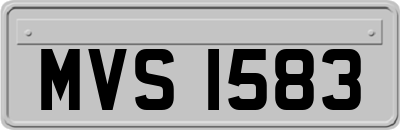 MVS 1583